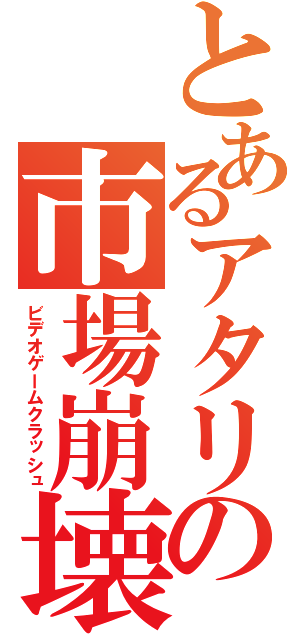 とあるアタリの市場崩壊
ビデオゲームクラッシュ